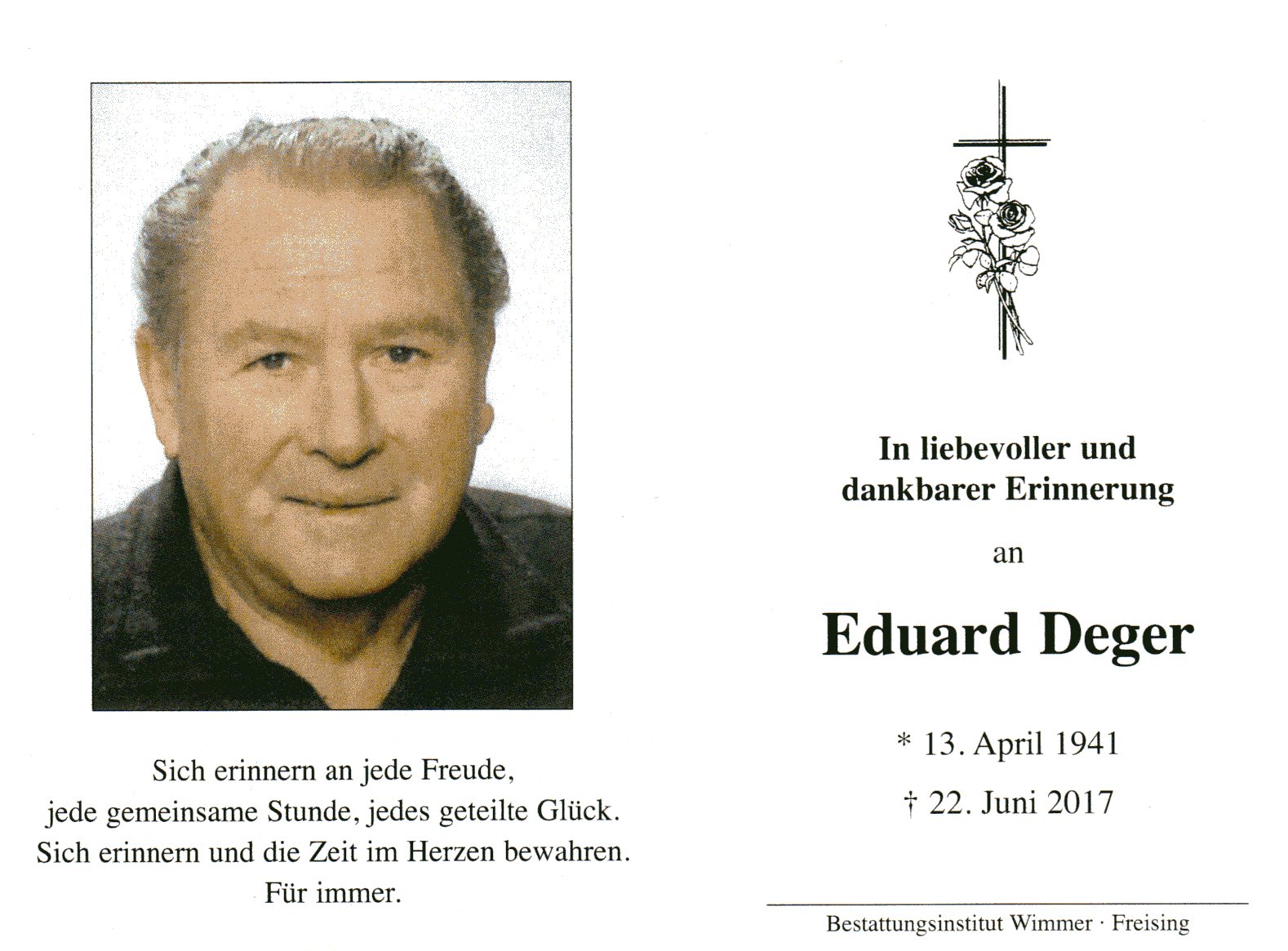 Sich erinnern an jede Freude,
jede gemeinsame Stunde, jedes geteilte Glück.
Sich erinnern und die Zeit im Herzen bewahren.
Für immer.

In liebevoller und
dankbarer Erinnerung

an

Eduard Deger

* 13. April 1941

† 22. Juni 2017

Bestattungsinstitut Wimmer · Freising